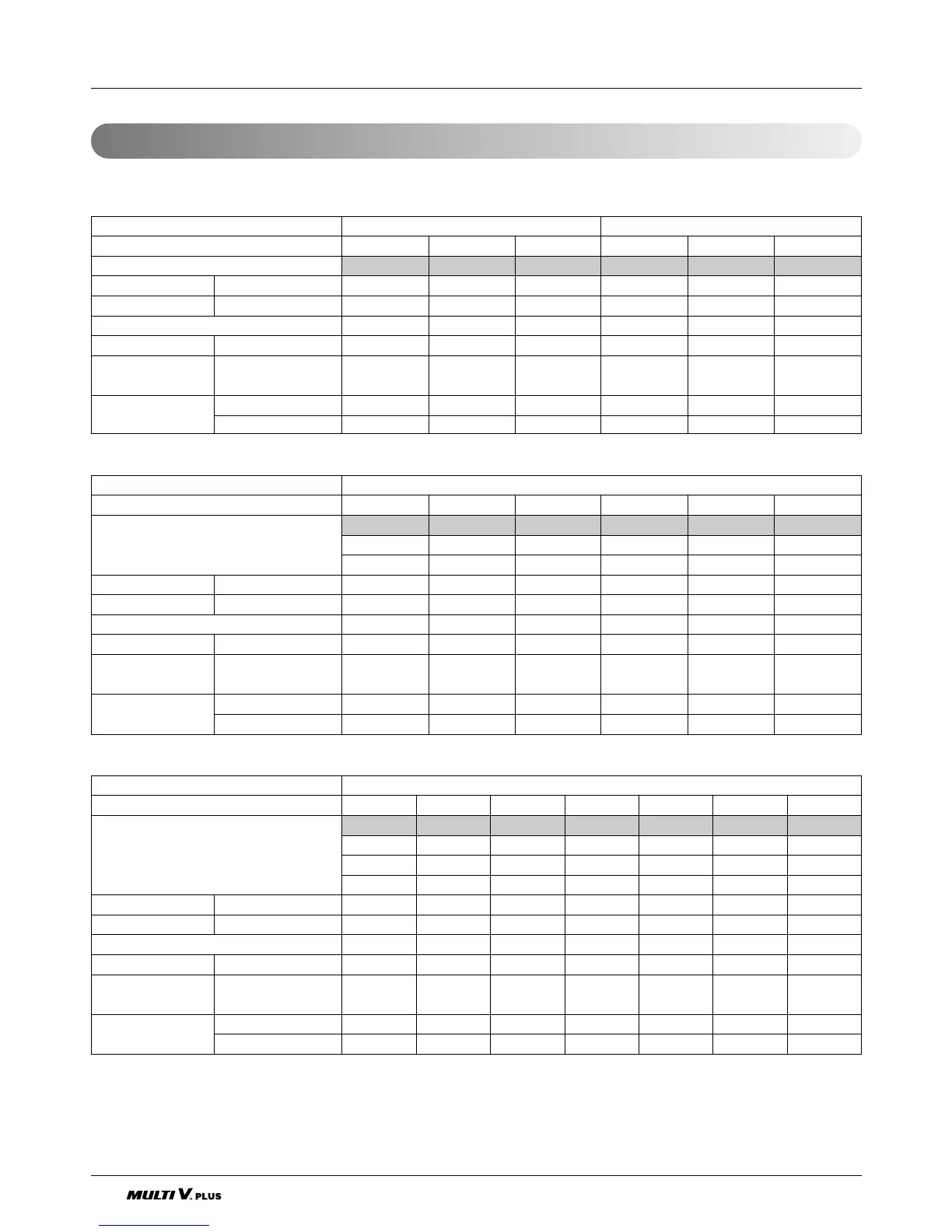 MULTI V. PLUS